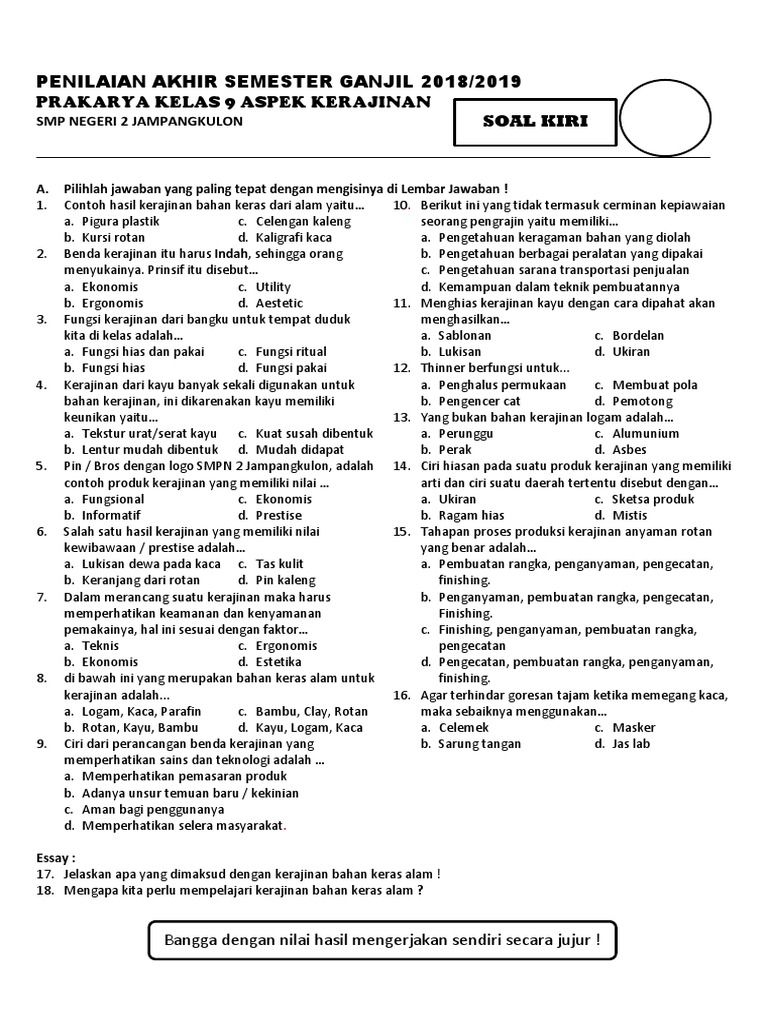 PENILAIAN AKHIR SEMESTER GANJIL 2018/2019
PRAKARYA KELAS 9 ASPEK KERAJINAN
SMP NEGERI 2 JAMPANGKULON

SOAL KIRI

A. Pilihlah jawaban yang paling tepat dengan mengisinya di Lembar Jawaban !

1. Contoh hasil kerajinan bahan keras dari alam yaitu…
a. Pigura plastik
b. Kursi rotan
c. Celengan kaleng
d. Kaligrafi kaca

2. Benda kerajinan itu harus Indah, sehingga orang menyukainya. Prinsif itu disebut…
a. Ekonomis
b. Ergonomis
c. Utility
d. Aestetic

3. Fungsi kerajinan dari bangku untuk tempat duduk kita di kelas adalah…
a. Fungsi hias dan pakai
b. Fungsi hias
c. Fungsi ritual
d. Fungsi pakai

4. Kerajinan dari kayu banyak sekali digunakan untuk bahan kerajinan, ini dikarenakan kayu memiliki keunikan yaitu…
a. Tekstur urat/serat kayu
b. Lentur mudah dibentuk
c. Kuat susah dibentuk
d. Mudah didapat

5. Pin / Bros dengan logo SMPN 2 Jampangkulon, adalah contoh produk kerajinan yang memiliki nilai …
a. Fungsional
b. Informatif
c. Ekonomis
d. Prestise

6. Salah satu hasil kerajinan yang memiliki nilai kewibawaan / prestise adalah…
a. Lukisan dewa pada kaca
b. Keranjang dari rotan
c. Tas kulit
d. Pin kaleng

7. Dalam merancang suatu kerajinan maka harus memperhatikan keamanan dan kenyamanan pemakainya, hal ini sesuai dengan faktor…
a. Teknis
b. Ekonomis
c. Ergonomis
d. Estetika

8. di bawah ini yang merupakan bahan keras alam untuk kerajinan adalah…
a. Logam, Kaca, Parafin
b. Rotan, Kayu, Bambu
c. Bambu, Clay, Rotan
d. Kayu, Logam, Kaca

9. Ciri dari perancangan benda kerajinan yang memperhatikan sains dan teknologi adalah …
a. Memperhatikan pemasaran produk
b. Adanya unsur temuan baru / kekinian
c. Aman bagi penggunanya
d. Memperhatikan selera masyarakat.

10. Berikut ini yang tidak termasuk cerminan kepiawaian seorang pengrajin yaitu memiliki…
a. Pengetahuan keragaman bahan yang diolah
b. Pengetahuan berbagai peralatan yang dipakai
c. Pengetahuan sarana transportasi penjualan
d. Kemampuan dalam teknik pembuatannya

11. Menghias kerajinan kayu dengan cara dipahat akan menghasilkan…
a. Sablonan
b. Lukisan
c. Bordelan
d. Ukiran

12. Thinner berfungsi untuk…
a. Penghalus permukaan
b. Pengencer cat
c. Membuat pola
d. Pemotong

13. Yang bukan bahan kerajinan logam adalah…
a. Perunggu
b. Perak
c. Alumunium
d. Asbes

14. Ciri hiasan pada suatu produk kerajinan yang memiliki arti dan ciri suatu daerah tertentu disebut dengan…
a. Ukiran
b. Ragam hias
c. Sketsa produk
d. Mistis

15. Tahapan proses produksi kerajinan anyaman rotan yang benar adalah…
a. Pembuatan rangka, penganyaman, pengecatan, finishing.
b. Penganyaman, pembuatan rangka, pengecatan, Finishing.
c. Finishing, penganyaman, pembuatan rangka, pengecatan
d. Pengecatan, pembuatan rangka, penganyaman, finishing.

16. Agar terhindar goresan tajam ketika memegang kaca, maka sebaiknya menggunakan…
a. Celemek
b. Sarung tangan
c. Masker
d. Jas lab

Essay :
17. Jelaskan apa yang dimaksud dengan kerajinan bahan keras alam !
18. Mengapa kita perlu mempelajari kerajinan bahan keras alam ?

Bangga dengan nilai hasil mengerjakan sendiri secara jujur !